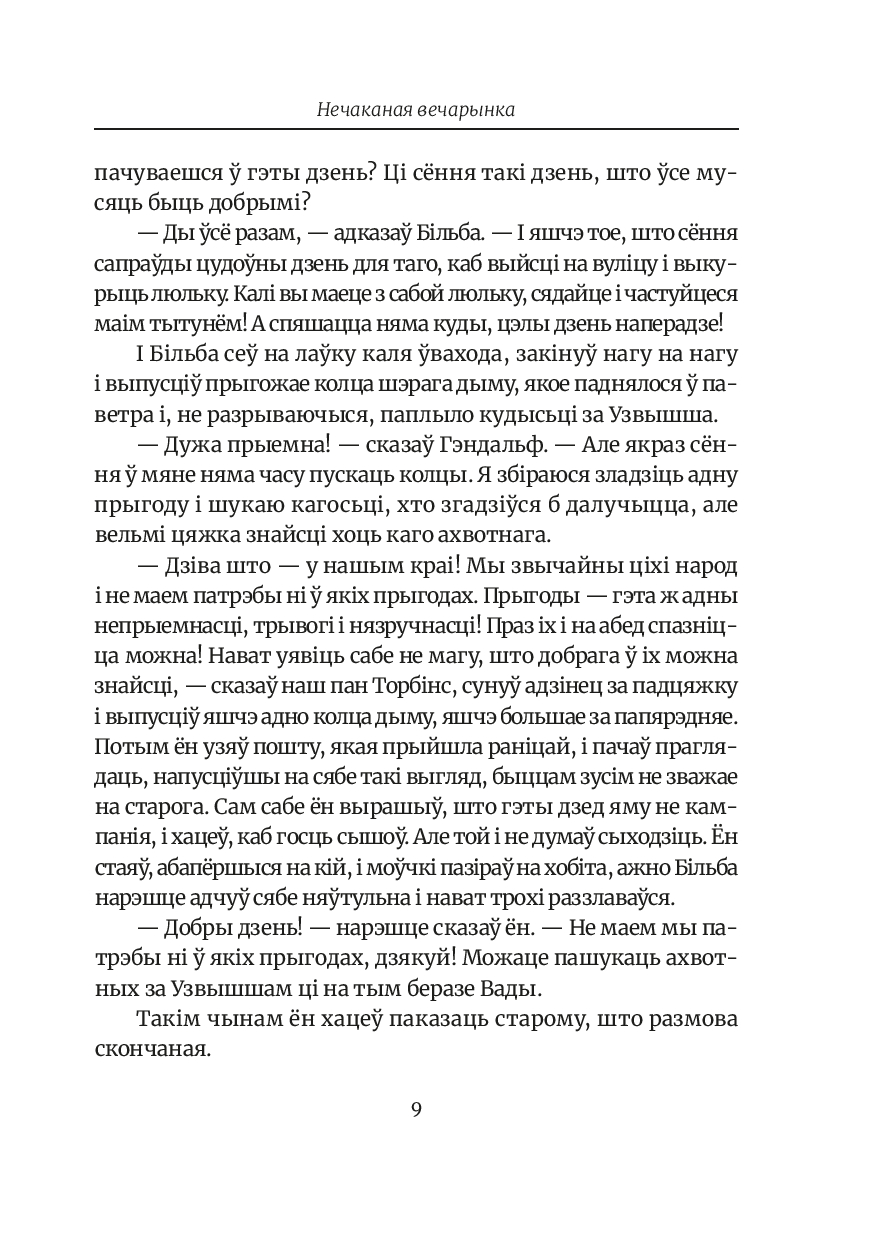 Нечаканая вечарынка

пачуваешся ў гэты дзень? Ці сёння такі дзень, што ўсе мусяць быць добрымі?

— Ды ўсё разам, — адказаў Більба. — І яшчэ тое, што сёння сапраўды цудоўны дзень для таго, каб выйсці на вуліцу і выкурыць люльку. Калі вы маеце з сабой люльку, сядайце і частуйцеся маім тытунём! А спяшацца няма куды, цэлы дзень наперадзе!

І Більба сеў на лаўку каля ўвахода, закінуў нагу на нагу і выпусціў прыгожае колца шэрага дыму, якое паднялося ў паветра і, не разрываючыся, паплыло кудысьці за Узвышша.

— Дужа прыемна! — сказаў Гэндальф. — Але якраз сёння ў мяне няма часу пускаць колцы. Я збіраюся зладзіць адну прыгоду і шукаю кагосьці, хто згадзіўся б далучыцца, але вельмі цяжка знайсці хоць каго ахвотнага.

— Дзіва што — у нашым краі! Мы звычайны ціхі народ і не маем патрэбы ні ў якіх прыгодах. Прыгоды — гэта ж адны непрыемнасці, трывогі і нязручнасці! Праз іх і на абед спазніцца можна! Нават уявіць сабе не магу, што добрага ў іх можна знайсці, — сказаў наш пан Торбінс, сунуў адзінец за падцяжку і выпусціў яшчэ адно колца дыму, яшчэ большае за папярэдняе. Потым ён узяў пошту, якая прыйшла раніцай, і пачаў праглядаць, напусціўшы на сябе такі выгляд, быццам зусім не зважае на старога. Сам сабе ён вырашыў, што гэты дзед яму не кампанія, і хацеў, каб госць сышоў. Але той і не думаў сыходзіць. Ён стаяў, абапёршыся на кій, і моўчкі пазіраў на хобіта, ажно Більба нарэшце адчуў сябе няўтульна і нават трохі раззлаваўся.

— Добры дзень! — нарэшце сказаў ён. — Не маем мы патрэбы ні ў якіх прыгодах, дзякуй! Можаце пашукаць ахвотных за Узвышшам ці на тым беразе Вады.

Такім чынам ён хацеў паказаць старому, што размова скончаная.

9